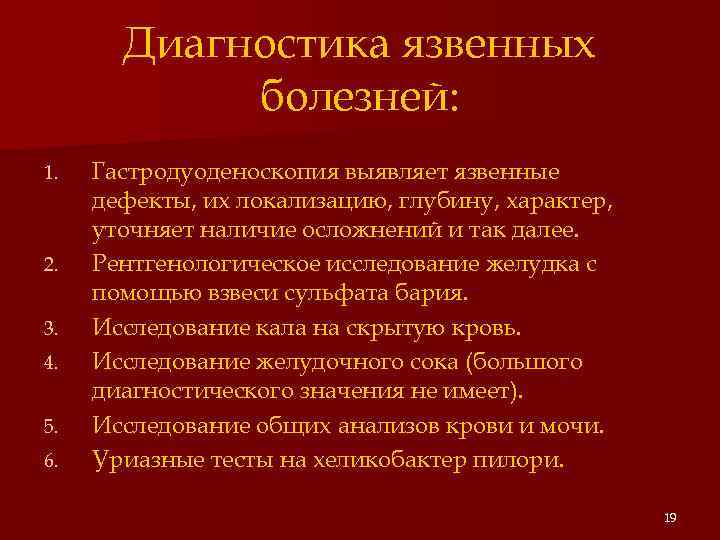 Диагностика язвенных болезней:

1. Гастродуоденоскопия выявляет язвенные дефекты, их локализацию, глубину, характер, уточняет наличие осложнений и так далее.
2. Рентгенологическое исследование желудка с помощью взвеси сульфата бария.
3. Исследование кала на скрытую кровь.
4. Исследование желудочного сока (большого диагностического значения не имеет).
5. Исследование общих анализов крови и мочи.
6. Уриазные тесты на хеликобактер пилори.

19